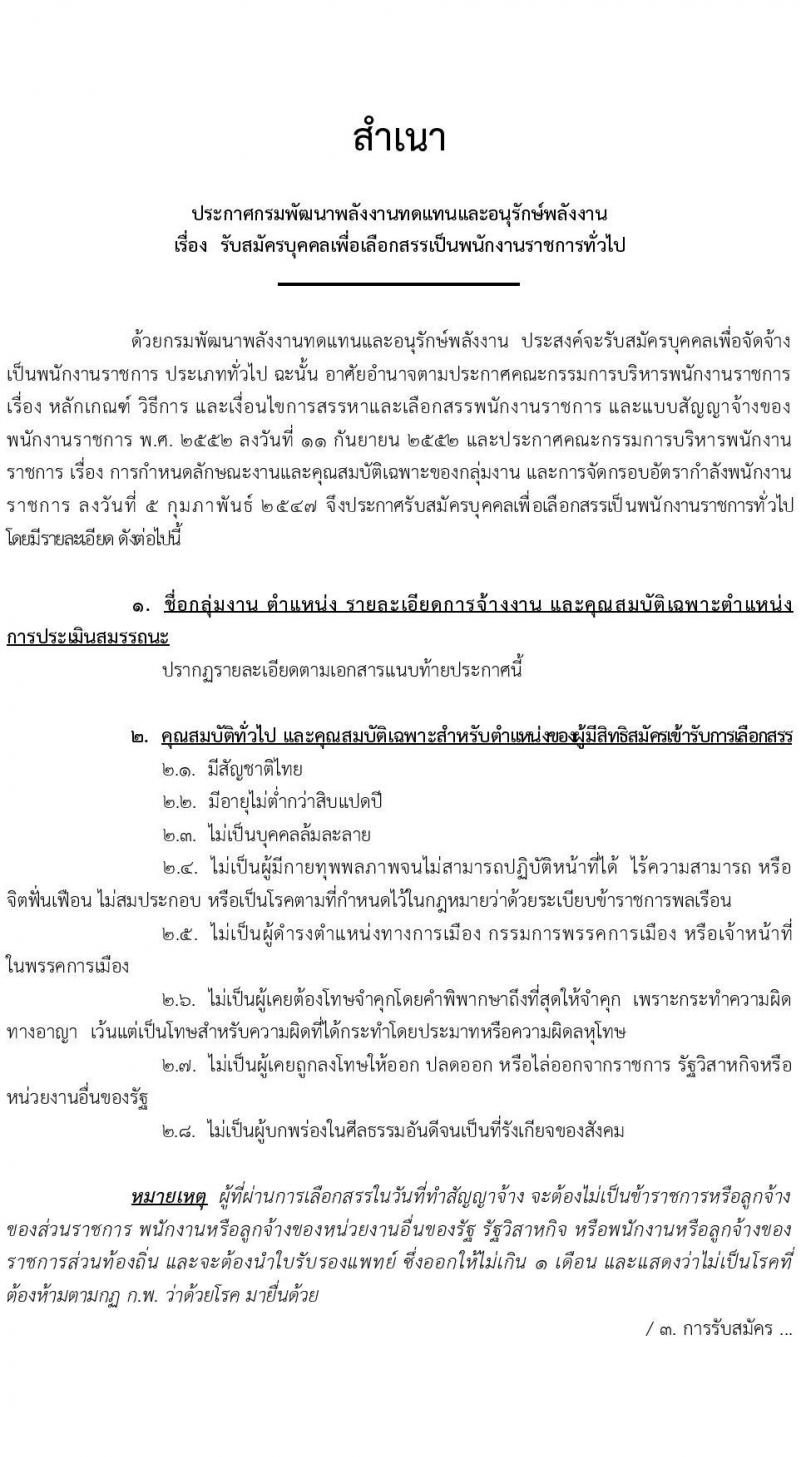 สำเนา

ประกาศกรมพัฒนาพลังงานทดแทนและอนุรักษ์พลังงาน
เรื่อง รับสมัครบุคคลเพื่อเลือกสรรเป็นพนักงานราชการทั่วไป

ด้วยกรมพัฒนาพลังงานทดแทนและอนุรักษ์พลังงาน ประสงค์จะรับสมัครบุคคลเพื่อจัดจ้างเป็นพนักงานราชการ ประเภททั่วไป ฉะนั้น อาศัยอำนาจตามประกาศคณะกรรมการบริหารพนักงานราชการ เรื่อง หลักเกณฑ์ วิธีการ และเงื่อนไขการสรรหาและเลือกสรรพนักงานราชการ และแบบสัญญาจ้างของพนักงานราชการ พ.ศ. ๒๕๕๒ ลงวันที่ ๑๑ กันยายน ๒๕๕๒ และประกาศคณะกรรมการบริหารพนักงานราชการ เรื่อง การกำหนดลักษณะงานและคุณสมบัติเฉพาะของกลุ่มงาน และการจัดกรอบอัตรากำลังพนักงานราชการ ลงวันที่ ๕ กุมภาพันธ์ ๒๕๔๗ จึงประกาศรับสมัครบุคคลเพื่อเลือกสรรเป็นพนักงานราชการทั่วไป โดยมีรายละเอียด ดังต่อไปนี้

๑. ชื่อกลุ่มงาน ตำแหน่ง รายละเอียดการจ้างงาน และคุณสมบัติเฉพาะตำแหน่ง การประเมินสมรรถนะ

ปรากฏรายละเอียดตามเอกสารแนบท้ายประกาศนี้

๒. คุณสมบัติทั่วไป และคุณสมบัติเฉพาะสำหรับตำแหน่งของผู้มีสิทธิสมัครเข้ารับการเลือกสรร

๒.๑. มีสัญชาติไทย

๒.๒. มีอายุไม่ต่ำกว่าสิบแปดปี

๒.๓. ไม่เป็นบุคคลล้มละลาย

๒.๔. ไม่เป็นผู้มีกายทุพพลภาพจนไม่สามารถปฏิบัติหน้าที่ได้ ไร้ความสามารถ หรือจิตฟั่นเฟือน ไม่สมประกอบ หรือเป็นโรคตามที่กำหนดไว้ในกฎหมายว่าด้วยระเบียบข้าราชการพลเรือน

๒.๕. ไม่เป็นผู้ดำรงตำแหน่งทางการเมือง กรรมการพรรคการเมือง หรือเจ้าหน้าที่ในพรรคการเมือง

๒.๖. ไม่เป็นผู้เคยต้องโทษจำคุกโดยคำพิพากษาถึงที่สุดให้จำคุก เพราะกระทำความผิดทางอาญา เว้นแต่เป็นโทษสำหรับความผิดที่ได้กระทำโดยประมาทหรือความผิดลหุโทษ

๒.๗. ไม่เป็นผู้เคยถูกลงโทษให้ออก ปลดออก หรือไล่ออกจากราชการ รัฐวิสาหกิจหรือหน่วยงานอื่นของรัฐ

๒.๘. ไม่เป็นผู้บกพร่องในศีลธรรมอันดีจนเป็นที่รังเกียจของสังคม

หมายเหตุ ผู้ที่ผ่านการเลือกสรรในวันที่ทำสัญญาจ้าง จะต้องไม่เป็นข้าราชการหรือลูกจ้างของส่วนราชการ พนักงานหรือลูกจ้างของหน่วยงานอื่นของรัฐ รัฐวิสาหกิจ หรือพนักงานหรือลูกจ้างของราชการส่วนท้องถิ่น และจะต้องนำใบรับรองแพทย์ ซึ่งออกให้ไม่เกิน ๑ เดือน และแสดงว่าไม่เป็นโรคที่ต้องห้ามตามกฎ ก.พ. ว่าด้วยโรค มายื่นด้วย

/ ๓. การรับสมัคร ...